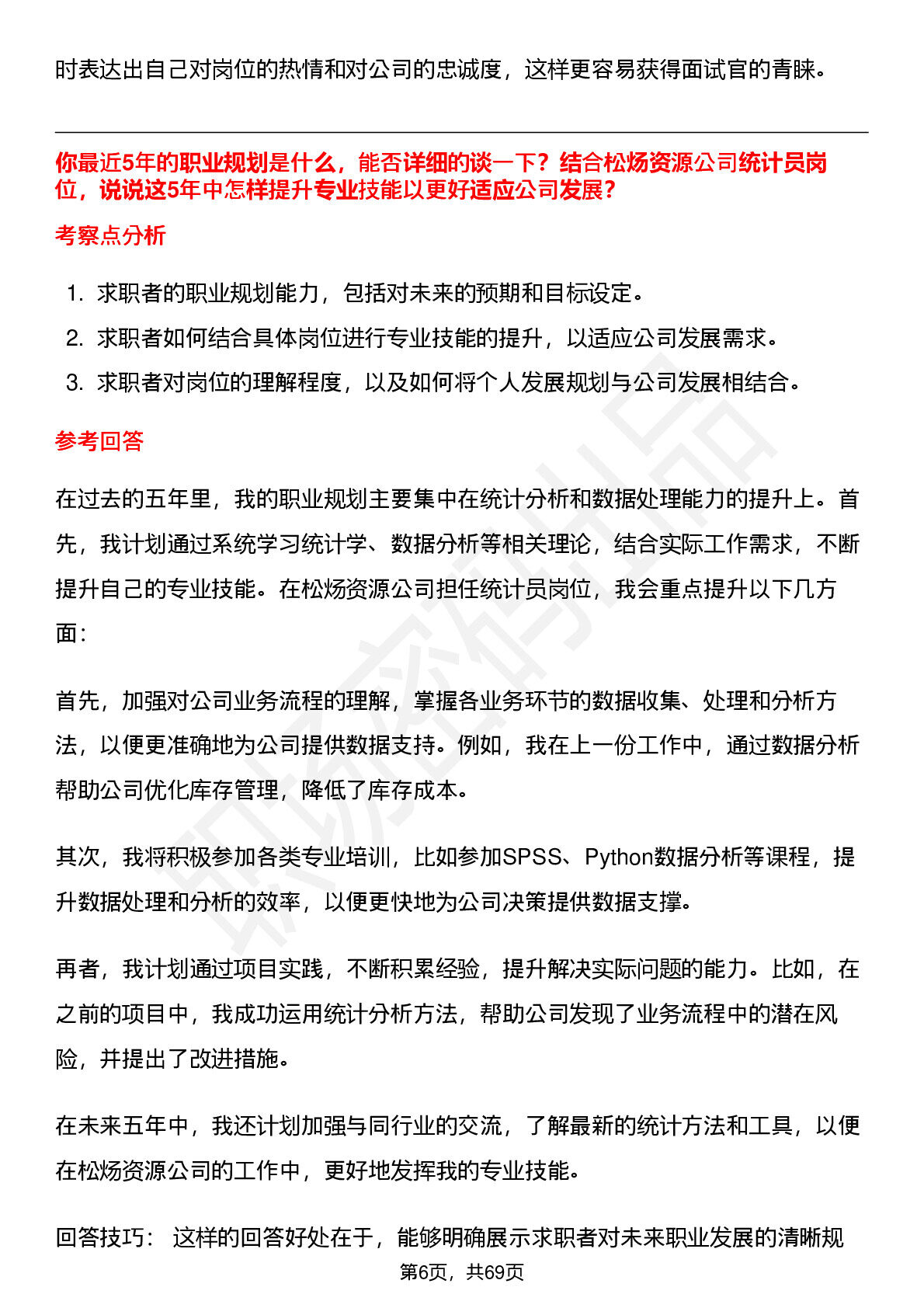 时表达出自己对岗位的热情和对公司的忠诚度，这样更容易获得面试官的青睐。

你最近5年的职业规划是什么，能否详细的谈一下？结合松炀资源公司统计员岗位，说说这5年中怎样提升专业技能以更好适应公司发展？

考察点分析

1. 求职者的职业规划能力，包括对未来的预期和目标设定。
2. 求职者如何结合具体岗位进行专业技能的提升，以适应公司发展需求。
3. 求职者对岗位的理解程度，以及如何将个人发展规划与公司发展相结合。

参考回答

在过去的五年里，我的职业规划主要集中在统计分析和数据处理能力的提升上。首先，我计划通过系统学习统计学、数据分析等相关理论，结合实际工作需求，不断提升自己的专业技能。在松炀资源公司担任统计员岗位，我会重点提升以下几方面：

首先，加强对公司业务流程的理解，掌握各业务环节的数据收集、处理和分析方法，以便更准确地为公司提供数据支持。例如，我在上一份工作中，通过数据分析帮助公司优化库存管理，降低了库存成本。

其次，我将积极参加各类专业培训，比如参加SPSS、Python数据分析等课程，提升数据处理和分析的效率，以便更快地为公司决策提供数据支撑。

再者，我计划通过项目实践，不断积累经验，提升解决实际问题的能力。比如，在之前的项目中，我成功运用统计分析方法，帮助公司发现了业务流程中的潜在风险，并提出了改进措施。

在未来五年中，我还计划加强与同行业的交流，了解最新的统计方法和工具，以便在松炀资源公司的工作中，更好地发挥我的专业技能。

回答技巧： 这样的回答好处在于，能够明确展示求职者对未来职业发展的清晰规

第6页，共69页

职场密码出品